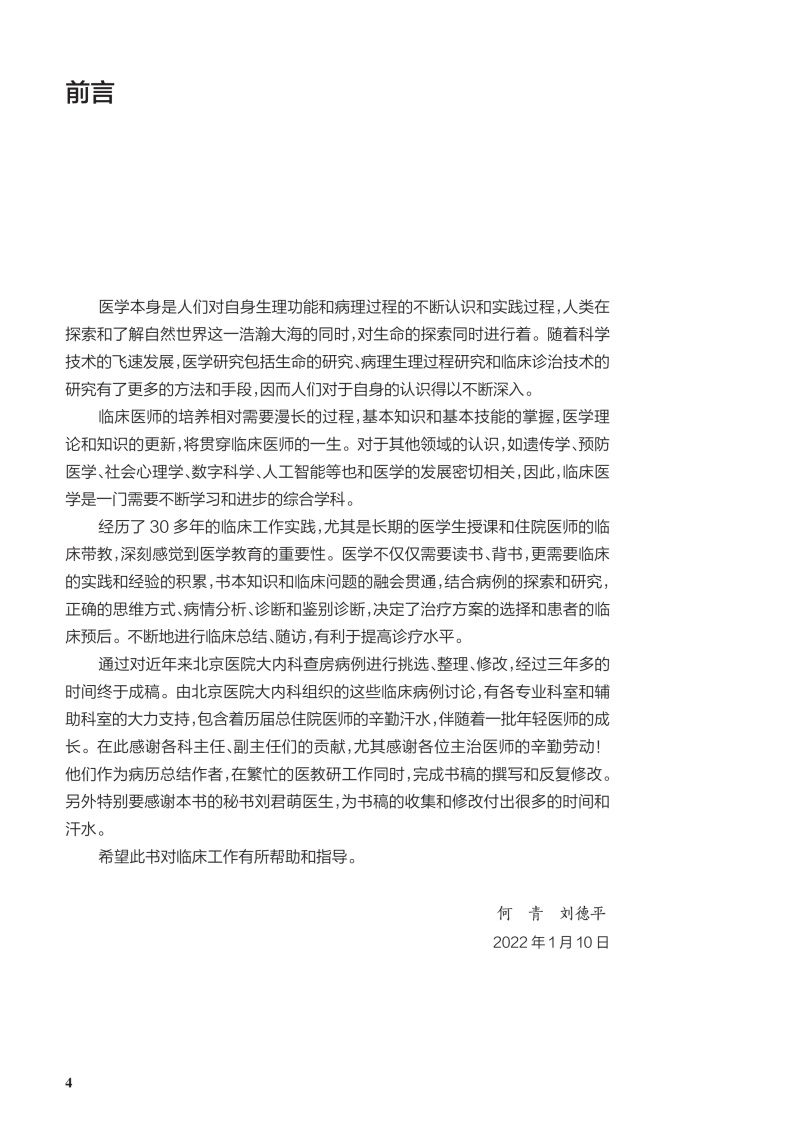 前言

医学本身是人们对自身生理功能和病理过程的不断认识和实践过程，人类在探索和了解自然世界这一浩瀚大海的同时，对生命的探索同时进行着。随着科学技术的飞速发展，医学研究包括生命的研究、病理生理过程研究和临床诊治技术的研究有了更多的方法和手段，因而人们对于自身的认识得以不断深入。

临床医师的培养相对需要漫长的过程，基本知识和基本技能的掌握，医学理论和知识的更新，将贯穿临床医师的一生。对于其他领域的认识，如遗传学、预防医学、社会心理学、数字科学、人工智能等也和医学的发展密切相关，因此，临床医学是一门需要不断学习和进步的综合学科。

经历了 30 多年的临床工作实践，尤其是长期的医学生授课和住院医师的临床带教，深刻感觉到医学教育的重要性。医学不仅仅需要读书、背书，更需要临床的实践和经验的积累，书本知识和临床问题的融会贯通，结合病例的探索和研究，正确的思维方式、病情分析、诊断和鉴别诊断，决定了治疗方案的选择和患者的临床预后。不断地进行临床总结、随访，有利于提高诊疗水平。

通过对近年来北京医院大内科查房病例进行挑选、整理、修改，经过三年多的时间终于成稿。由北京医院大内科组织的这些临床病例讨论，有各专业科室和辅助科室的大力支持，包含着历届总住院医师的辛勤汗水，伴随着一批年轻医师的成长。在此感谢各科主任、副主任们的贡献，尤其感谢各位主治医师的辛勤劳动！他们作为病历总结作者，在繁忙的医教研工作同时，完成书稿的撰写和反复修改。另外特别要感谢本书的秘书刘君萌医生，为书稿的收集和修改付出很多的时间和汗水。

希望此书对临床工作有所帮助和指导。

何 青 刘德平
2022 年 1 月 10 日

4